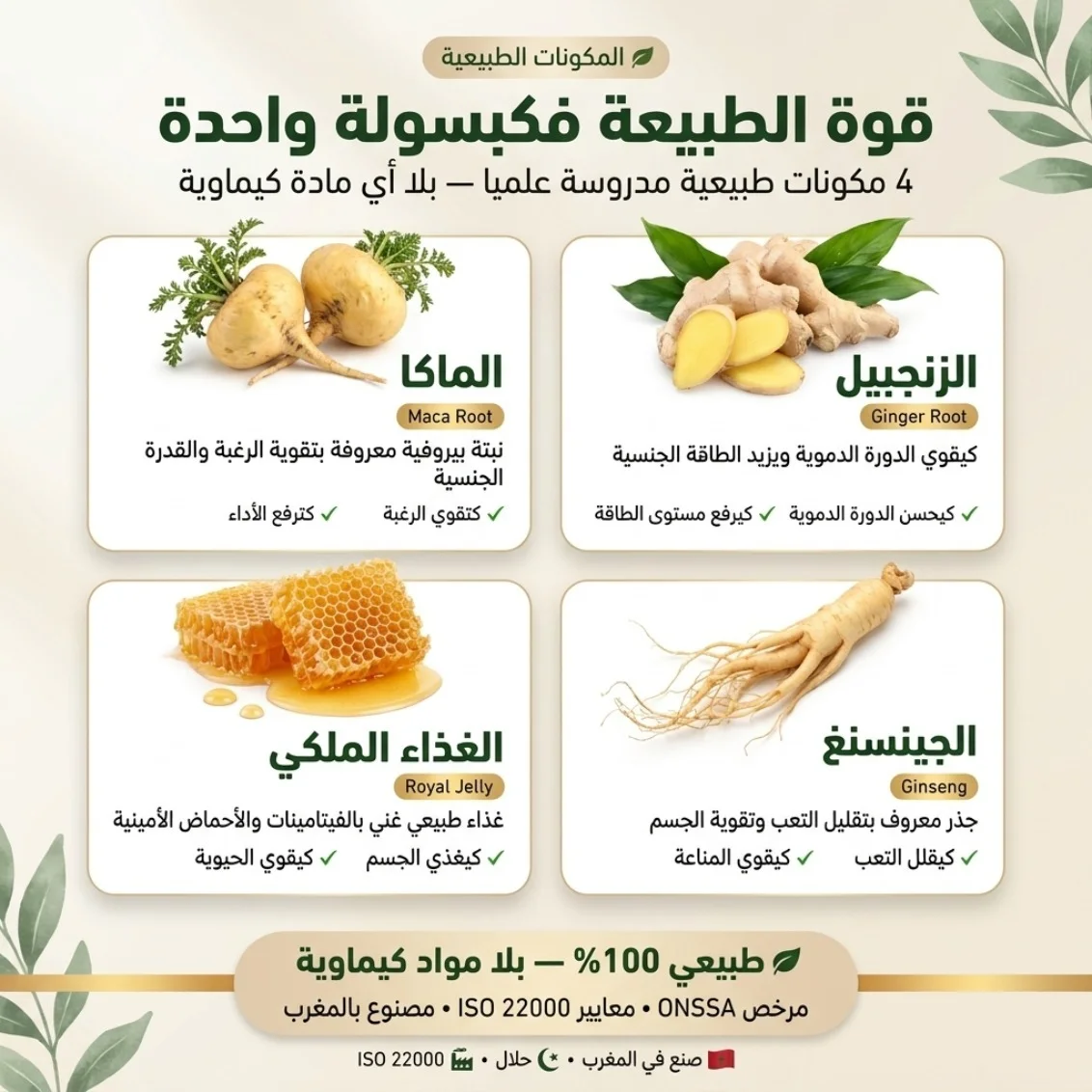 المكونات الطبيعية

قوة الطبيعة فكبسولة واحدة

4 مكونات طبيعية مدروسة علميا — بلا أي مادة كيماوية

الزنجبيل
Ginger Root
كيقوي الدورة الدموية ويزيد الطاقة الجنسية
✓ كيحسن الدورة الدموية ✓ كيرفع مستوى الطاقة

الماكا
Maca Root
نبتة بيروفية معروفة بتقوية الرغبة والقدرة الجنسية
✓ كتقوي الرغبة ✓ كترفع الأداء

الجينسنغ
Ginseng
جذر معروف بتقليل التعب وتقوية الجسم
✓ كيقلل التعب ✓ كيقوي المناعة

الغذاء الملكي
Royal Jelly
غذاء طبيعي غني بالفيتامينات والأحماض الأمينية
✓ كيغذي الجسم ✓ كيقوي الحيوية

طبيعي 100% — بلا مواد كيماوية
مرخص ONSSA • معايير ISO 22000 • مصنوع بالمغرب

صنع في المغرب • حلال • ISO 22000